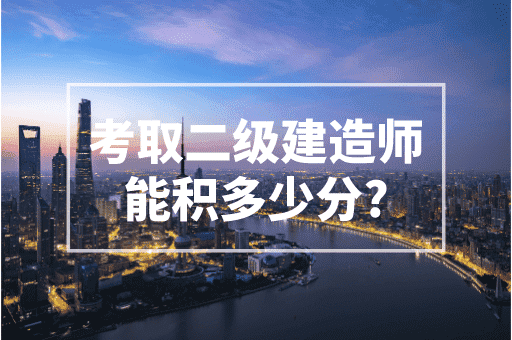 考取二级建造师
能积多少分?